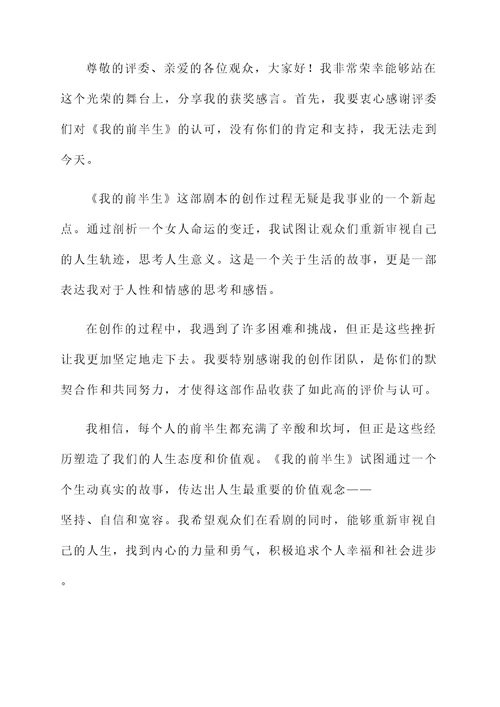 尊敬的评委、亲爱的各位观众，大家好！我非常荣幸能够站在这个光荣的舞台上，分享我的获奖感言。首先，我要衷心感谢评委们对《我的前半生》的认可，没有你们的肯定和支持，我无法走到今天。

《我的前半生》这部剧本的创作过程无疑是我事业的一个新起点。通过剖析一个女人命运的变迁，我试图让观众们重新审视自己的人生轨迹，思考人生意义。这是一个关于生活的故事，更是一部表达我对于人性和情感的思考和感悟。

在创作的过程中，我遇到了许多困难和挑战，但正是这些挫折让我更加坚定地走下去。我要特别感谢我的创作团队，是你们的默契合作和共同努力，才使得这部作品收获了如此高的评价与认可。

我相信，每个人的前半生都充满了辛酸和坎坷，但正是这些经历塑造了我们的人生态度和价值观。《我的前半生》试图通过一个个生动真实的故事，传达出人生最重要的价值观念——坚持、自信和宽容。我希望观众们在看剧的同时，能够重新审视自己的人生，找到内心的力量和勇气，积极追求个人幸福和社会进步。